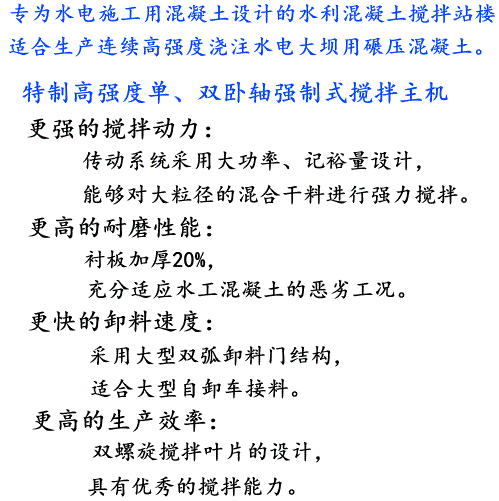 专为水电施工用混凝土设计的水利混凝土搅拌站楼
适合生产连续高强度浇注水电大坝用碾压混凝土。

特制高强度单、双卧轴强制式搅拌主机

更强的搅拌动力：

传动系统采用大功率、记裕量设计，

能够对大粒径的混合干料进行强力搅拌。

更高的耐磨性能：

衬板加厚20%，

充分适应水工混凝土的恶劣工况。

更快的卸料速度：

采用大型双弧卸料门结构，

适合大型自卸车接料。

更高的生产效率：

双螺旋搅拌叶片的设计，

具有优秀的搅拌能力。